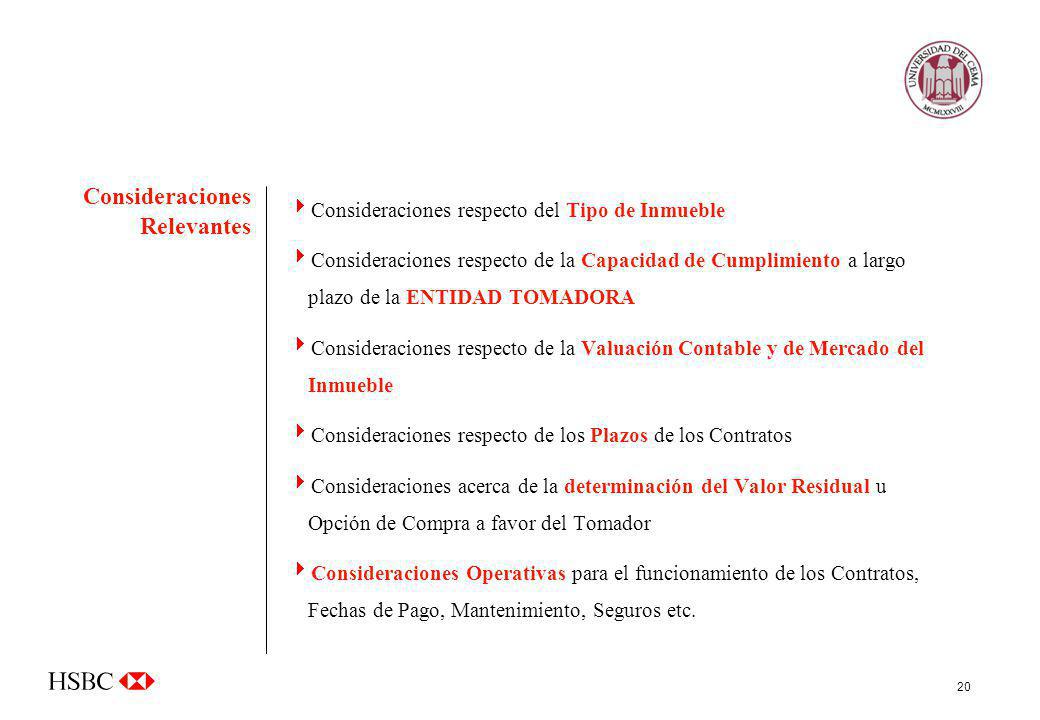 UNIVERSIDAD DEL CEMA
MCMLXXVIII

Consideraciones Relevantes

Consideraciones respecto del Tipo de Inmueble

Consideraciones respecto de la Capacidad de Cumplimiento a largo plazo de la ENTIDAD TOMADORA

Consideraciones respecto de la Valuación Contable y de Mercado del Inmueble

Consideraciones respecto de los Plazos de los Contratos

Consideraciones acerca de la determinación del Valor Residual u Opción de Compra a favor del Tomador

Consideraciones Operativas para el funcionamiento de los Contratos, Fechas de Pago, Mantenimiento, Seguros etc.

HSBC

20